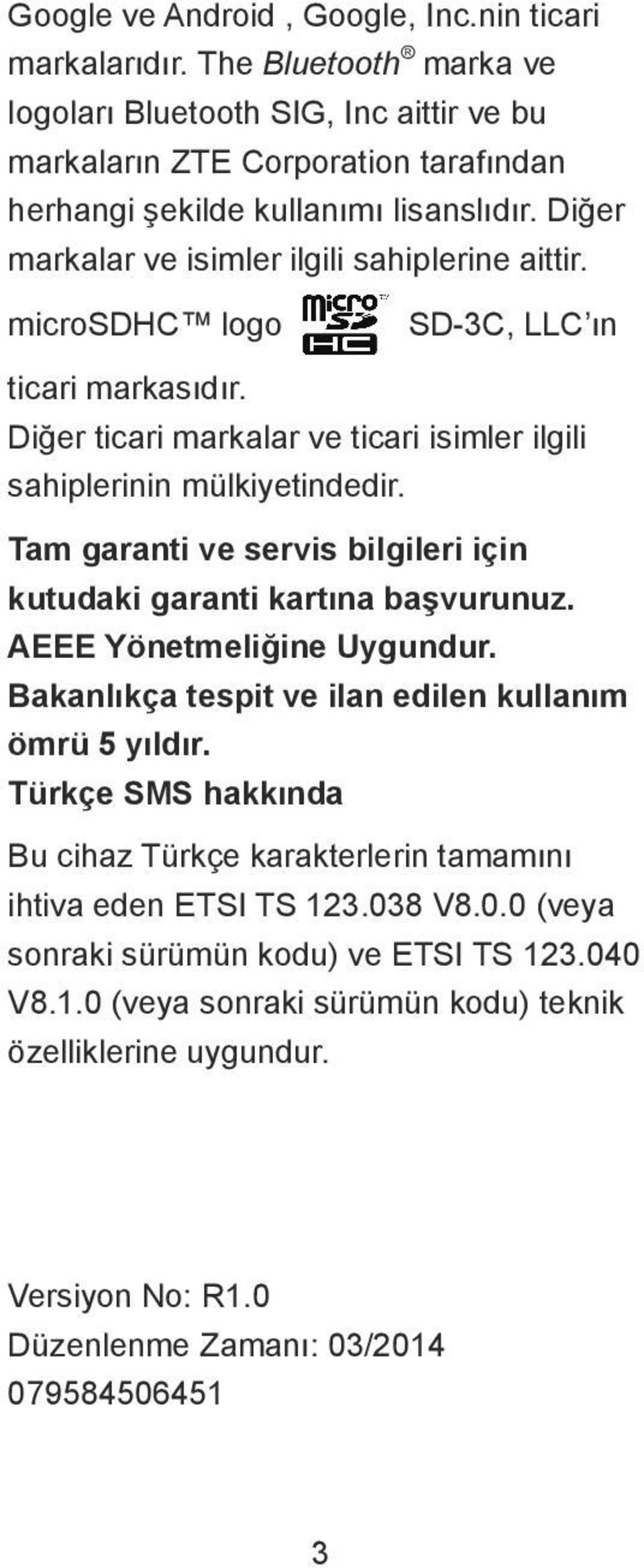 Google ve Android , Google, Inc.nin ticari markalarıdır. The Bluetooth® marka ve logoları Bluetooth SIG, Inc aittir ve bu markaların ZTE Corporation tarafından herhangi şekilde kullanımı lisanslıdır. Diğer markalar ve isimler ilgili sahiplerine aittir.

microSDHC™ logo micro SD HC SD-3C, LLC'ın ticari markasıdır.

Diğer ticari markalar ve ticari isimler ilgili sahiplerinin mülkiyetindedir.

Tam garanti ve servis bilgileri için kutudaki garanti kartına başvurunuz.
AEEE Yönetmeliğine Uygundur.
Bakanlıkça tespit ve ilan edilen kullanım ömrü 5 yıldır.
Türkçe SMS hakkında

Bu cihaz Türkçe karakterlerin tamamını ihtiva eden ETSI TS 123.038 V8.0.0 (veya sonraki sürümün kodu) ve ETSI TS 123.040 V8.1.0 (veya sonraki sürümün kodu) teknik özelliklerine uygundur.

Versiyon No: R1.0
Düzenlenme Zamanı: 03/2014
079584506451

3